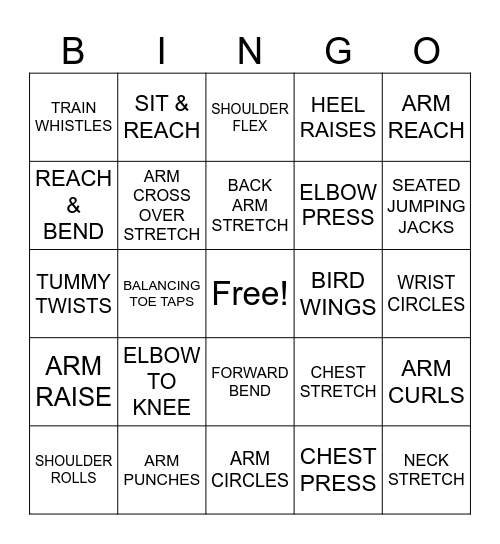 | B | I | N | G | O |
|---|---|---|---|---|
| TRAIN WHISTLES | SIT & REACH | SHOULDER FLEX | HEEL RAISES | ARM REACH |
| REACH & BEND | ARM CROSS OVER STRETCH | BACK ARM STRETCH | ELBOW PRESS | SEATED JUMPING JACKS |
| TUMMY TWISTS | BALANCING TOE TAPS | Free! | BIRD WINGS | WRIST CIRCLES |
| ARM RAISE | ELBOW TO KNEE | FORWARD BEND | CHEST STRETCH | ARM CURLS |
| SHOULDER ROLLS | ARM PUNCHES | ARM CIRCLES | CHEST PRESS | NECK STRETCH |